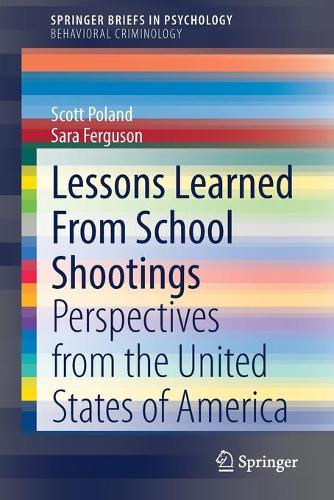 SPRINGER BRIEFS IN PSYCHOLOGY
BEHAVIORAL CRIMINOLOGY

Scott Poland
Sara Ferguson

Lessons Learned From School Shootings
Perspectives from the United States of America

Springer